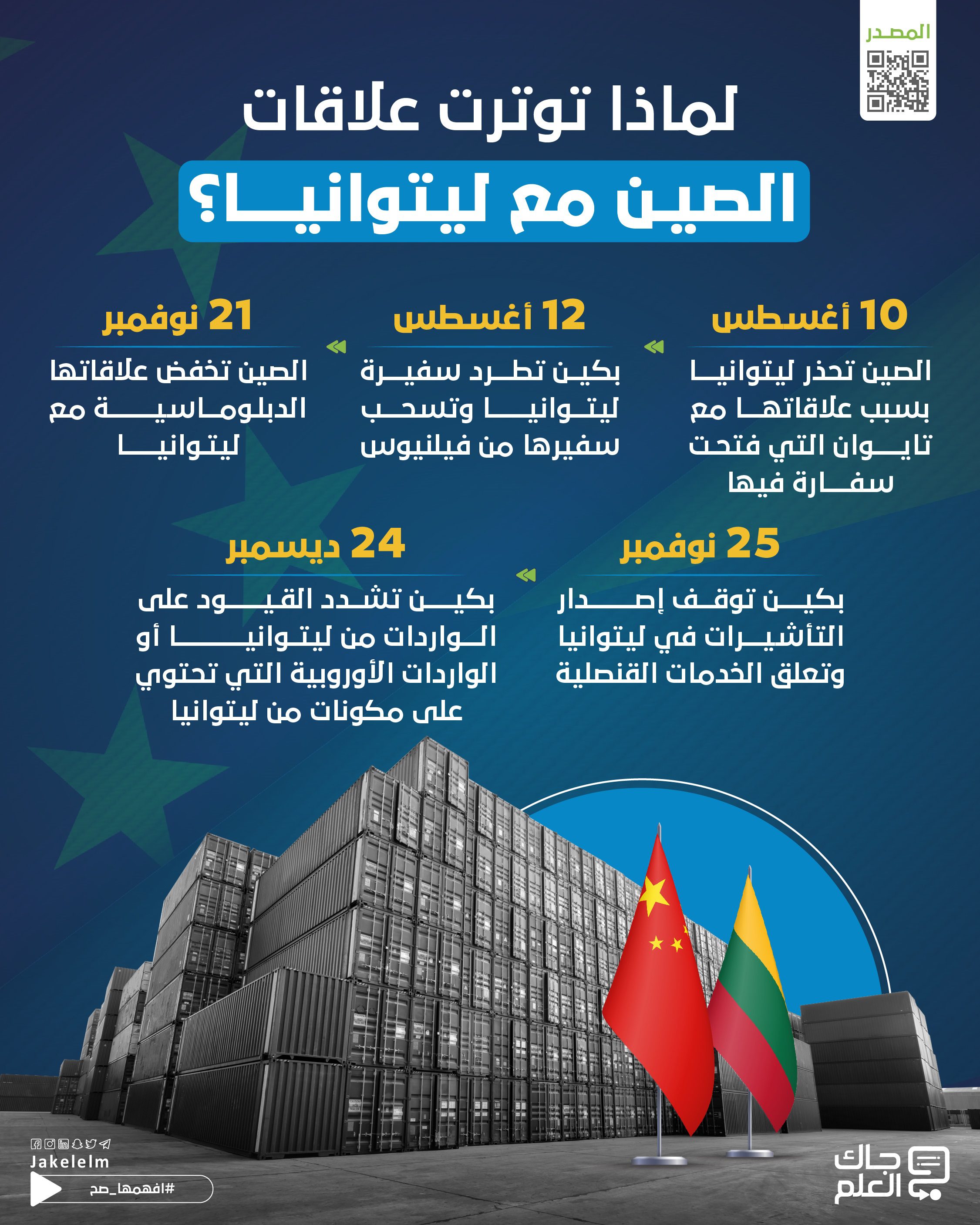 المصدر

لماذا توترت علاقات
الصين مع ليتوانيا؟

10 أغسطس

الصين تحذر ليتوانيا بسبب علاقاتها مع تايوان التي فتحت سفارة فيها

12 أغسطس

بكين تطرد سفيرة ليتوانيا وتسحب سفيرها من فيلنيوس

21 نوفمبر

الصين تخفض علاقاتها الدبلوماسية مع ليتوانيا

25 نوفمبر

بكين توقف إصدار التأشيرات في ليتوانيا وتعلق الخدمات القنصلية

24 ديسمبر

بكين تشدد القيود على الواردات من ليتوانيا أو الواردات الأوروبية التي تحتوي على مكونات من ليتوانيا

Jakelelm

#افهمها_صح

جاك العلم